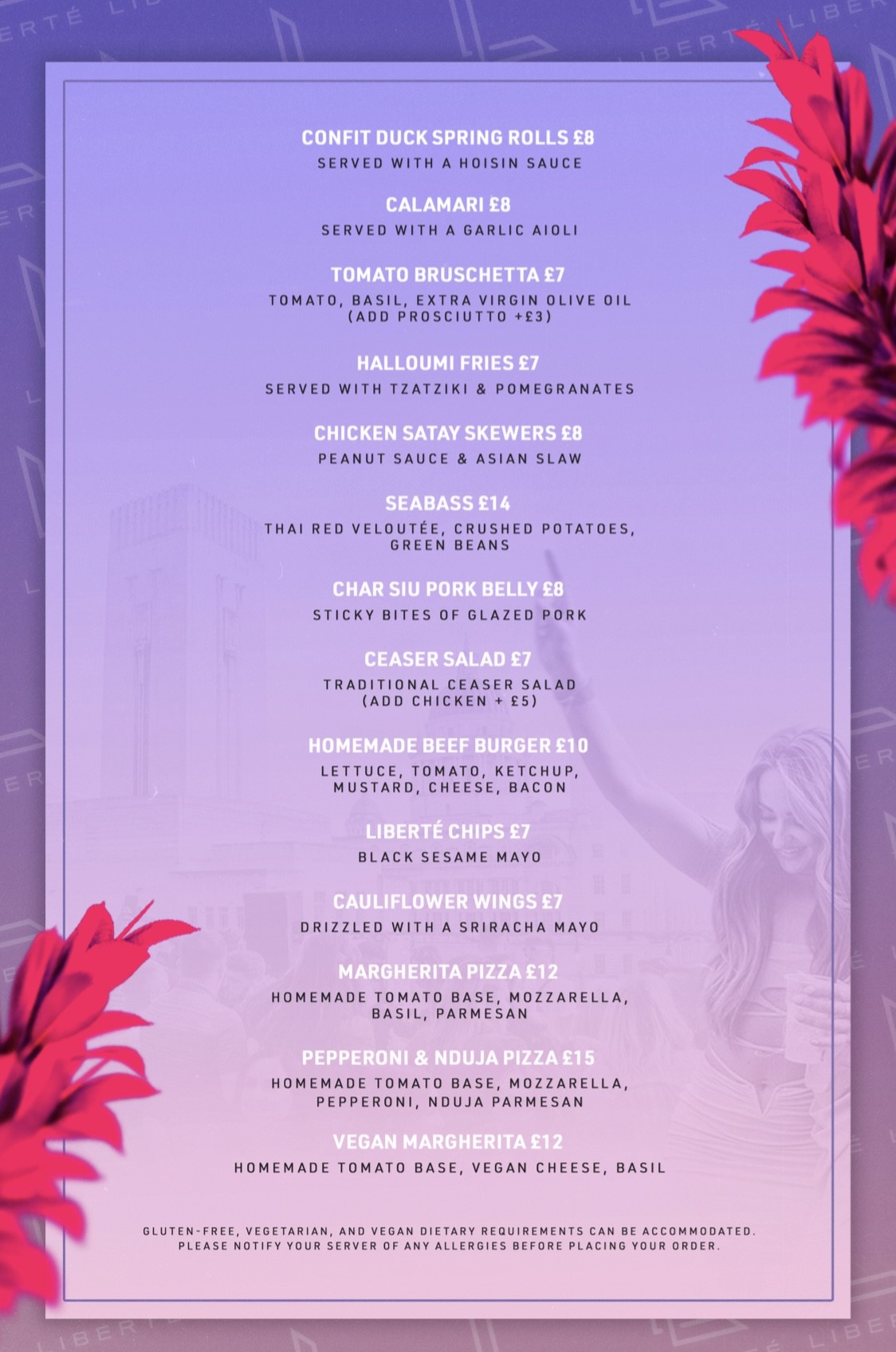 CONFIT DUCK SPRING ROLLS £8
SERVED WITH A HOISIN SAUCE

CALAMARI £8
SERVED WITH A GARLIC AIOLI

TOMATO BRUSCHETTA £7
TOMATO, BASIL, EXTRA VIRGIN OLIVE OIL (ADD PROSCIUTTO +£3)

HALLOUMI FRIES £7
SERVED WITH TZATZIKI & POMEGRANATES

CHICKEN SATAY SKEWERS £8
PEANUT SAUCE & ASIAN SLAW

SEABASS £14
THAI RED VELOUTÉE, CRUSHED POTATOES, GREEN BEANS

CHAR SIU PORK BELLY £8
STICKY BITES OF GLAZED PORK

CEASER SALAD £7
TRADITIONAL CEASER SALAD (ADD CHICKEN + £5)

HOMEMADE BEEF BURGER £10
LETTUCE, TOMATO, KETCHUP, MUSTARD, CHEESE, BACON

LIBERTÉ CHIPS £7
BLACK SESAME MAYO

CAULIFLOWER WINGS £7
DRIZZLED WITH A SRIRACHA MAYO

MARGHERITA PIZZA £12
HOMEMADE TOMATO BASE, MOZZARELLA, BASIL, PARMESAN

PEPPERONI & NDUJA PIZZA £15
HOMEMADE TOMATO BASE, MOZZARELLA, PEPPERONI, NDUJA PARMESAN

VEGAN MARGHERITA £12
HOMEMADE TOMATO BASE, VEGAN CHEESE, BASIL

GLUTEN-FREE, VEGETARIAN, AND VEGAN DIETARY REQUIREMENTS CAN BE ACCOMMODATED. PLEASE NOTIFY YOUR SERVER OF ANY ALLERGIES BEFORE PLACING YOUR ORDER.